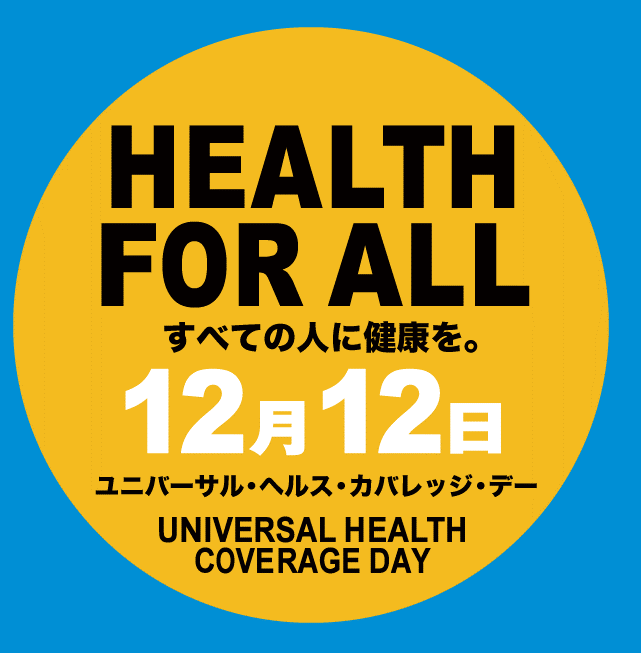 HEALTH FOR ALL

すべての人に健康を。

12月12日

ユニバーサル・ヘルス・カバレッジ・デー

UNIVERSAL HEALTH COVERAGE DAY